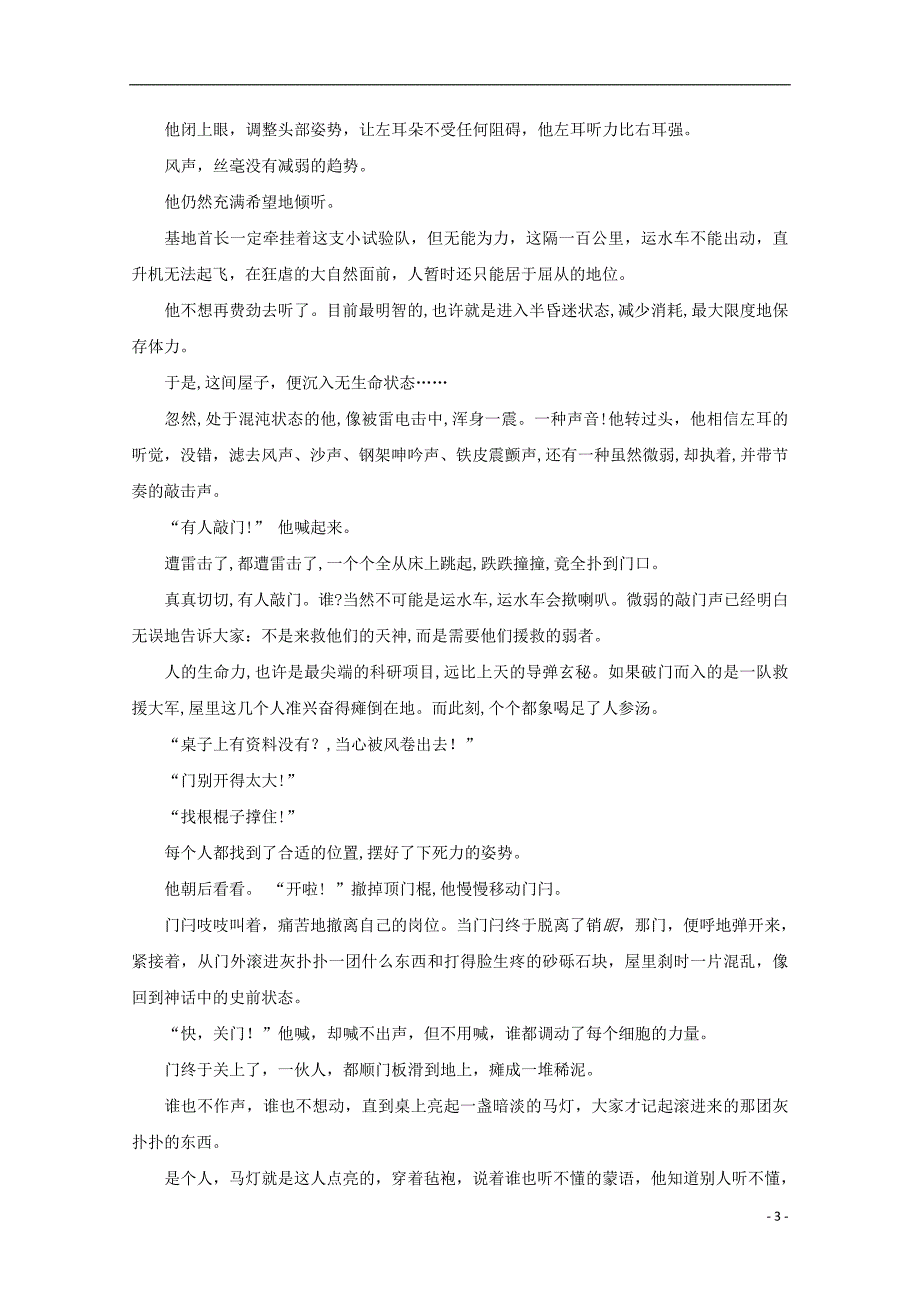 他闭上眼，调整头部姿势，让左耳朵不受任何阻碍，他左耳听力比右耳强。

风声，丝毫没有减弱的趋势。

他仍然充满希望地倾听。

基地首长一定牵挂着这支小试验队，但无能为力，这隔一百公里，运水车不能出动，直升机无法起飞，在狂虐的大自然面前，人暂时还只能居于屈从的地位。

他不想再费劲去听了。目前最明智的,也许就是进入半昏迷状态,减少消耗,最大限度地保存体力。

于是,这间屋子，便沉入无生命状态……

忽然，处于混沌状态的他,像被雷电击中,浑身一震。一种声音!他转过头，他相信左耳的听觉，没错，滤去风声、沙声、钢架呻吟声、铁皮震颤声,还有一种虽然微弱，却执着,并带节奏的敲击声。

“有人敲门!” 他喊起来。

遭雷击了,都遭雷击了,一个个全从床上跳起,跌跌撞撞,竟全扑到门口。

真真切切,有人敲门。谁?当然不可能是运水车,运水车会揿喇叭。微弱的敲门声已经明白无误地告诉大家：不是来救他们的天神，而是需要他们援救的弱者。

人的生命力,也许是最尖端的科研项目,远比上天的导弹玄秘。如果破门而入的是一队救援大军,屋里这几个人准兴奋得瘫倒在地。而此刻,个个都象喝足了人参汤。

“桌子上有资料没有?，当心被风卷出去！”

“门别开得太大!”

“找根棍子撑住!”

每个人都找到了合适的位置,摆好了下死力的姿势。

他朝后看看。 “开啦！”撤掉顶门棍,他慢慢移动门闩。

门闩吱吱叫着，痛苦地撤离自己的岗位。当门闩终于脱离了销眼，那门，便呼地弹开来，紧接着，从门外滚进灰扑扑一团什么东西和打得脸生疼的砂砾石块，屋里刹时一片混乱，像回到神话中的史前状态。

“快，关门！”他喊，却喊不出声，但不用喊，谁都调动了每个细胞的力量。

门终于关上了，一伙人，都顺门板滑到地上，瘫成一堆稀泥。

谁也不作声，谁也不想动，直到桌上亮起一盏暗淡的马灯，大家才记起滚进来的那团灰扑扑的东西。

是个人，马灯就是这人点亮的，穿着毡袍，说着谁也听不懂的蒙语，他知道别人听不懂，

- 3 -